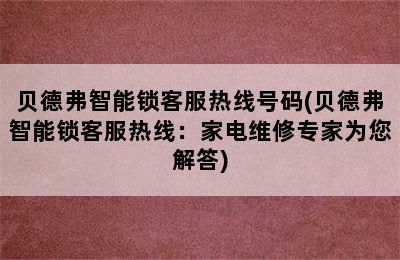 贝德弗智能锁客服热线号码(贝德弗智能锁客服热线：家电维修专家为您解答)